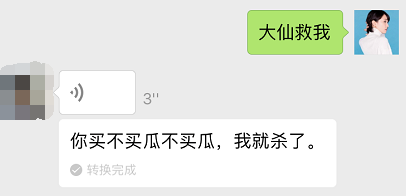 大仙救我

3''

你买不买瓜不买瓜，我就杀了。

转换完成